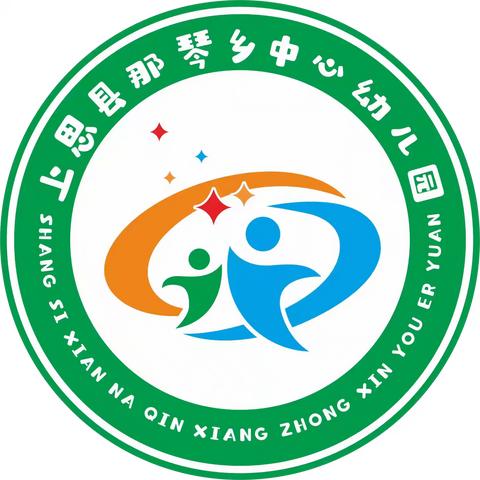 上思县那琴乡中心幼儿园

SHANG SI XIAN NA QIN XIANG ZHONG XIN YOU ER YUAN